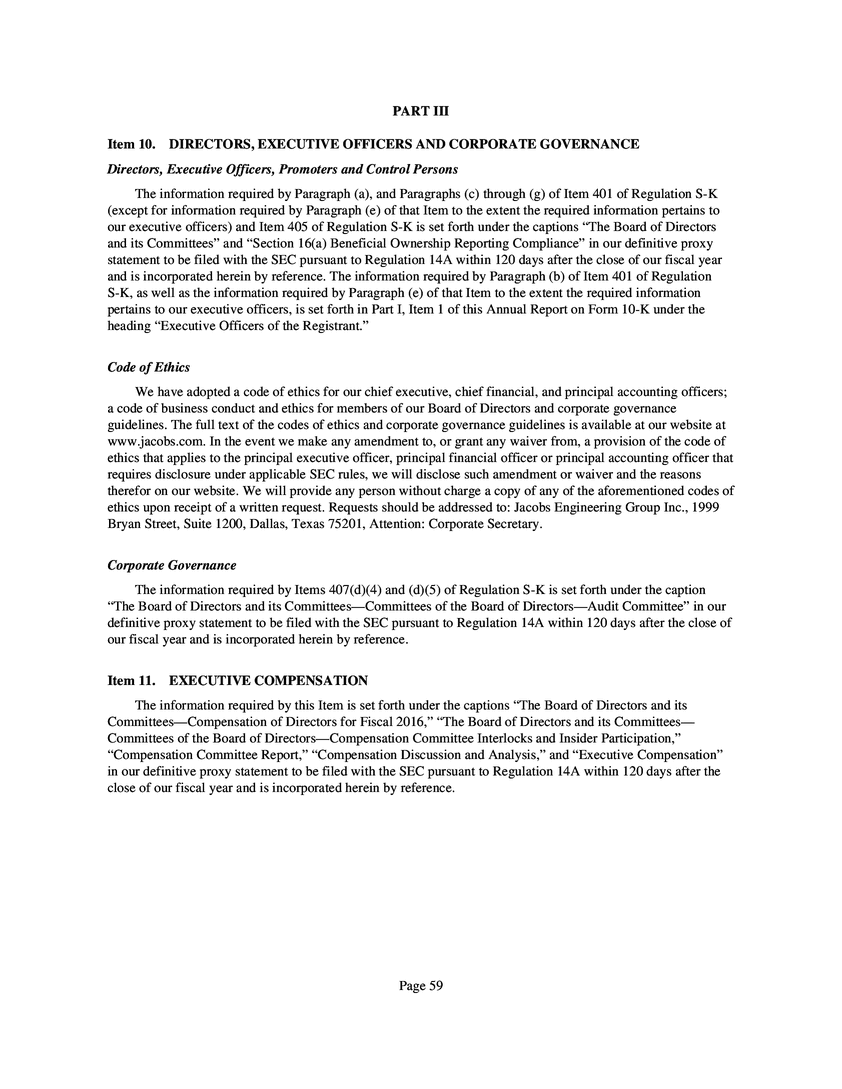 PART III

Item 10. DIRECTORS, EXECUTIVE OFFICERS AND CORPORATE GOVERNANCE

Directors, Executive Officers, Promoters and Control Persons

The information required by Paragraph (a), and Paragraphs (c) through (g) of Item 401 of Regulation S-K (except for information required by Paragraph (e) of that Item to the extent the required information pertains to our executive officers) and Item 405 of Regulation S-K is set forth under the captions "The Board of Directors and its Committees" and "Section 16(a) Beneficial Ownership Reporting Compliance" in our definitive proxy statement to be filed with the SEC pursuant to Regulation 14A within 120 days after the close of our fiscal year and is incorporated herein by reference. The information required by Paragraph (b) of Item 401 of Regulation S-K, as well as the information required by Paragraph (e) of that Item to the extent the required information pertains to our executive officers, is set forth in Part I, Item 1 of this Annual Report on Form 10-K under the heading "Executive Officers of the Registrant."

Code of Ethics

We have adopted a code of ethics for our chief executive, chief financial, and principal accounting officers; a code of business conduct and ethics for members of our Board of Directors and corporate governance guidelines. The full text of the codes of ethics and corporate governance guidelines is available at our website at www.jacobs.com. In the event we make any amendment to, or grant any waiver from, a provision of the code of ethics that applies to the principal executive officer, principal financial officer or principal accounting officer that requires disclosure under applicable SEC rules, we will disclose such amendment or waiver and the reasons therefor on our website. We will provide any person without charge a copy of any of the aforementioned codes of ethics upon receipt of a written request. Requests should be addressed to: Jacobs Engineering Group Inc., 1999 Bryan Street, Suite 1200, Dallas, Texas 75201, Attention: Corporate Secretary.

Corporate Governance

The information required by Items 407(d)(4) and (d)(5) of Regulation S-K is set forth under the caption "The Board of Directors and its Committees—Committees of the Board of Directors—Audit Committee" in our definitive proxy statement to be filed with the SEC pursuant to Regulation 14A within 120 days after the close of our fiscal year and is incorporated herein by reference.

Item 11. EXECUTIVE COMPENSATION

The information required by this Item is set forth under the captions "The Board of Directors and its Committees—Compensation of Directors for Fiscal 2016," "The Board of Directors and its Committees—Committees of the Board of Directors—Compensation Committee Interlocks and Insider Participation," "Compensation Committee Report," "Compensation Discussion and Analysis," and "Executive Compensation" in our definitive proxy statement to be filed with the SEC pursuant to Regulation 14A within 120 days after the close of our fiscal year and is incorporated herein by reference.

Page 59